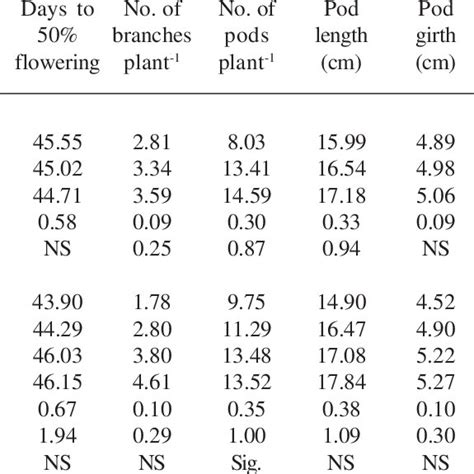 | Days to 50% flowering | No. of branches plant$^{-1}$ | No. of pods plant$^{-1}$ | Pod length (cm) | Pod girth (cm) |
|---|---|---|---|---|
| 45.55 | 2.81 | 8.03 | 15.99 | 4.89 |
| 45.02 | 3.34 | 13.41 | 16.54 | 4.98 |
| 44.71 | 3.59 | 14.59 | 17.18 | 5.06 |
| 0.58 | 0.09 | 0.30 | 0.33 | 0.09 |
| NS | 0.25 | 0.87 | 0.94 | NS |
| 43.90 | 1.78 | 9.75 | 14.90 | 4.52 |
| 44.29 | 2.80 | 11.29 | 16.47 | 4.90 |
| 46.03 | 3.80 | 13.48 | 17.08 | 5.22 |
| 46.15 | 4.61 | 13.52 | 17.84 | 5.27 |
| 0.67 | 0.10 | 0.35 | 0.38 | 0.10 |
| 1.94 | 0.29 | 1.00 | 1.09 | 0.30 |
| NS | NS | Sig. | NS | NS |